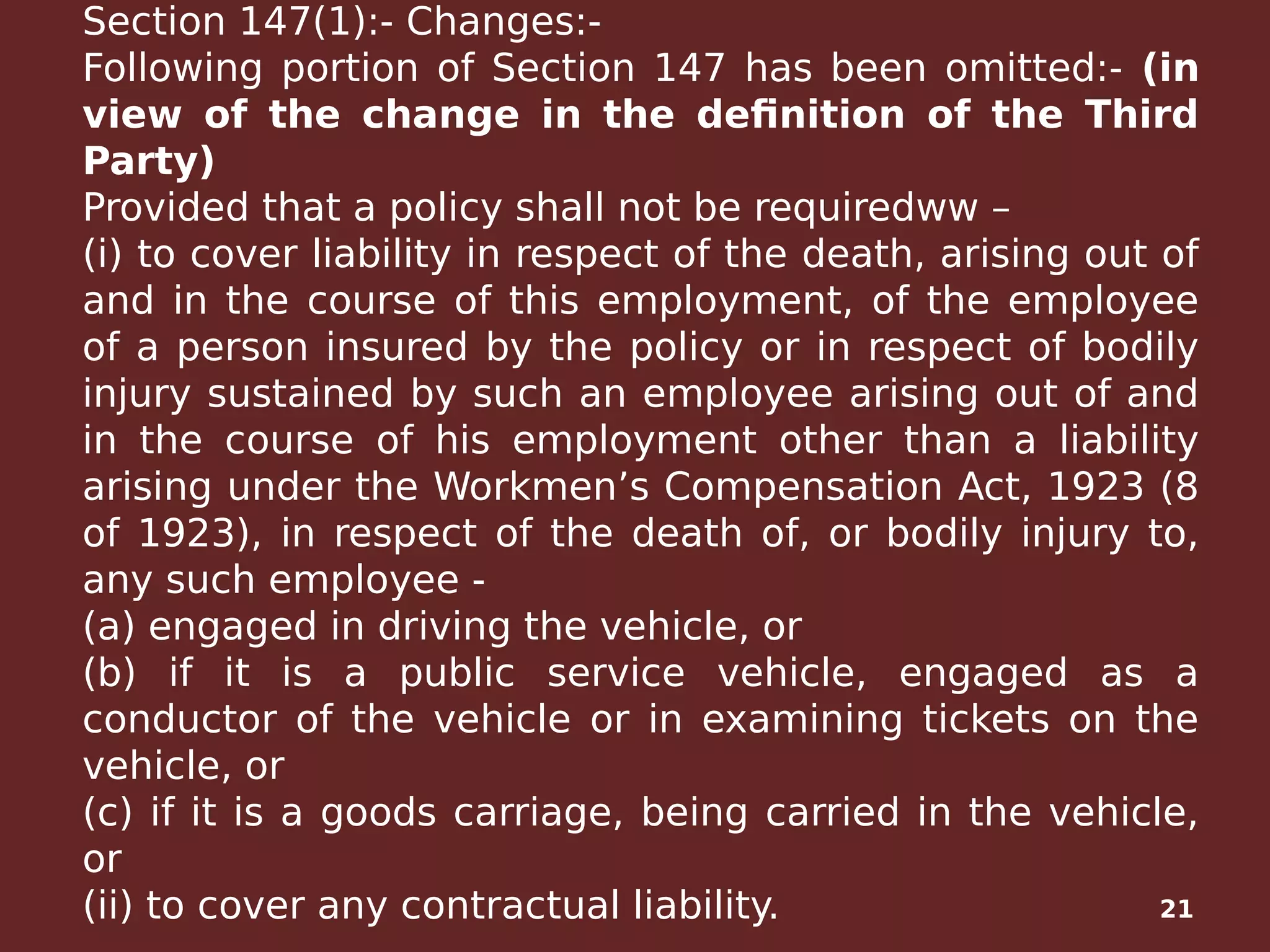 Section 147(1):- Changes:-

Following portion of Section 147 has been omitted:- (in view of the change in the definition of the Third Party)

Provided that a policy shall not be requiredww –

(i) to cover liability in respect of the death, arising out of and in the course of this employment, of the employee of a person insured by the policy or in respect of bodily injury sustained by such an employee arising out of and in the course of his employment other than a liability arising under the Workmen's Compensation Act, 1923 (8 of 1923), in respect of the death of, or bodily injury to, any such employee -

(a) engaged in driving the vehicle, or

(b) if it is a public service vehicle, engaged as a conductor of the vehicle or in examining tickets on the vehicle, or

(c) if it is a goods carriage, being carried in the vehicle, or

(ii) to cover any contractual liability.

21